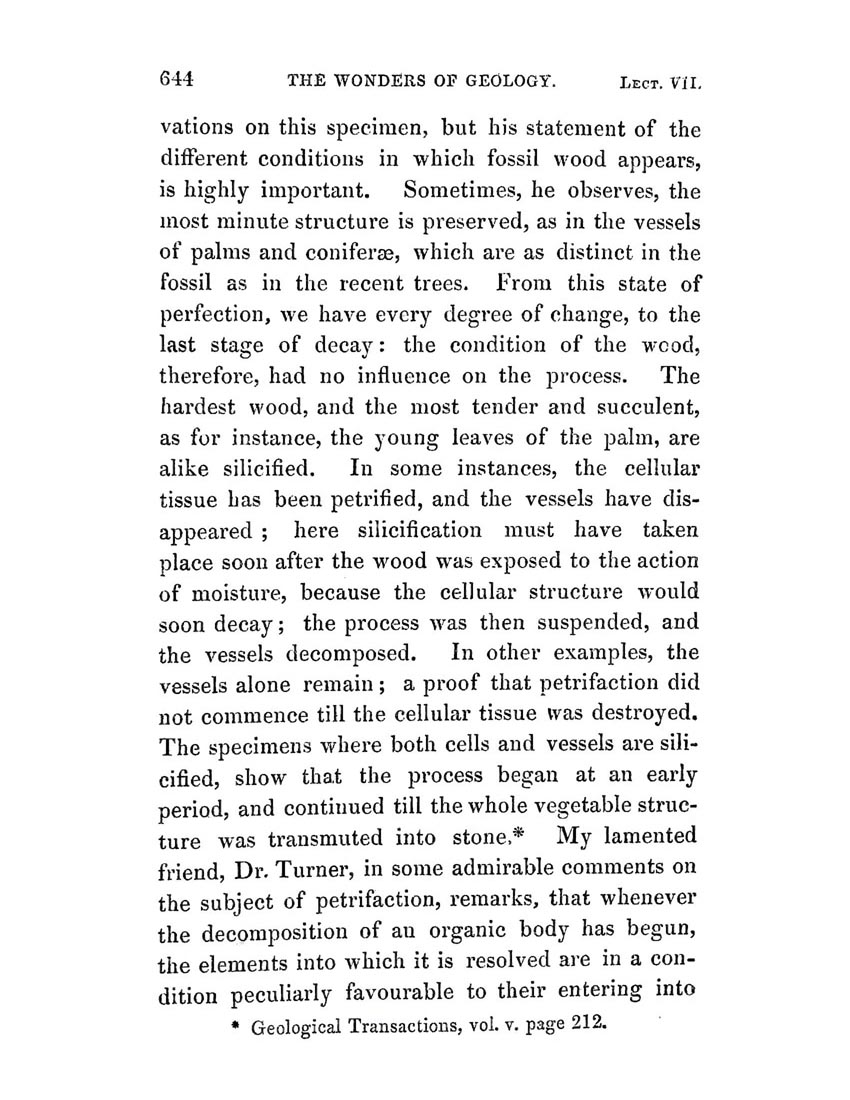 644 THE WONDERS OF GEOLOGY. LECT. VII.

vations on this specimen, but his statement of the different conditions in which fossil wood appears, is highly important. Sometimes, he observes, the most minute structure is preserved, as in the vessels of palms and coniferæ, which are as distinct in the fossil as in the recent trees. From this state of perfection, we have every degree of change, to the last stage of decay: the condition of the wood, therefore, had no influence on the process. The hardest wood, and the most tender and succulent, as for instance, the young leaves of the palm, are alike silicified. In some instances, the cellular tissue has been petrified, and the vessels have disappeared; here silicification must have taken place soon after the wood was exposed to the action of moisture, because the cellular structure would soon decay; the process was then suspended, and the vessels decomposed. In other examples, the vessels alone remain; a proof that petrifaction did not commence till the cellular tissue was destroyed. The specimens where both cells and vessels are silicified, show that the process began at an early period, and continued till the whole vegetable structure was transmuted into stone.* My lamented friend, Dr. Turner, in some admirable comments on the subject of petrifaction, remarks, that whenever the decomposition of an organic body has begun, the elements into which it is resolved are in a condition peculiarly favourable to their entering into

* Geological Transactions, vol. v. page 212.